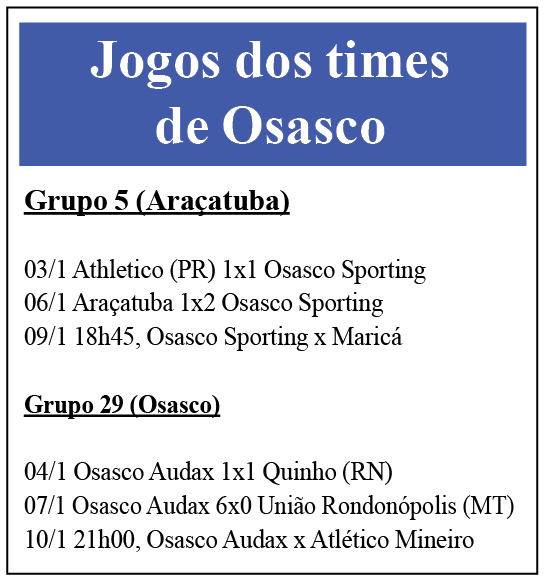 Jogos dos times de Osasco

Grupo 5 (Araçatuba)

03/1 Athletico (PR) 1x1 Osasco Sporting
06/1 Araçatuba 1x2 Osasco Sporting
09/1 18h45, Osasco Sporting x Maricá

Grupo 29 (Osasco)

04/1 Osasco Audax 1x1 Quinho (RN)
07/1 Osasco Audax 6x0 União Rondonópolis (MT)
10/1 21h00, Osasco Audax x Atlético Mineiro